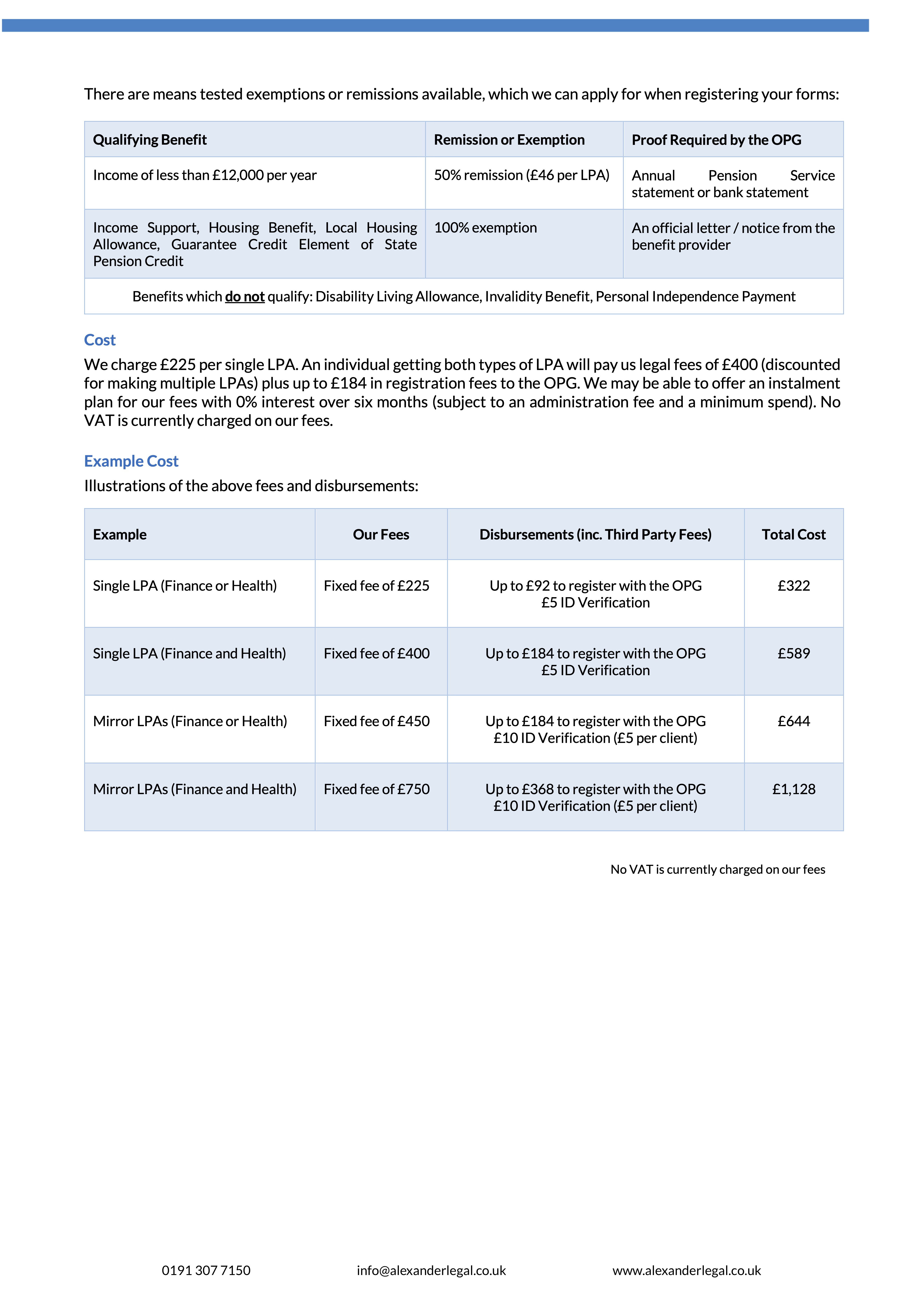 There are means tested exemptions or remissions available, which we can apply for when registering your forms:

| Qualifying Benefit | Remission or Exemption | Proof Required by the OPG |
|---|---|---|
| Income of less than £12,000 per year | 50% remission (£46 per LPA) | Annual Pension Service statement or bank statement |
| Income Support, Housing Benefit, Local Housing Allowance, Guarantee Credit Element of State Pension Credit | 100% exemption | An official letter / notice from the benefit provider |
| Benefits which do not qualify: Disability Living Allowance, Invalidity Benefit, Personal Independence Payment | | |

Cost
We charge £225 per single LPA. An individual getting both types of LPA will pay us legal fees of £400 (discounted for making multiple LPAs) plus up to £184 in registration fees to the OPG. We may be able to offer an instalment plan for our fees with 0% interest over six months (subject to an administration fee and a minimum spend). No VAT is currently charged on our fees.

Example Cost
Illustrations of the above fees and disbursements:

| Example | Our Fees | Disbursements (inc. Third Party Fees) | Total Cost |
|---|---|---|---|
| Single LPA (Finance or Health) | Fixed fee of £225 | Up to £92 to register with the OPG £5 ID Verification | £322 |
| Single LPA (Finance and Health) | Fixed fee of £400 | Up to £184 to register with the OPG £5 ID Verification | £589 |
| Mirror LPAs (Finance or Health) | Fixed fee of £450 | Up to £184 to register with the OPG £10 ID Verification (£5 per client) | £644 |
| Mirror LPAs (Finance and Health) | Fixed fee of £750 | Up to £368 to register with the OPG £10 ID Verification (£5 per client) | £1,128 |

No VAT is currently charged on our fees

0191 307 7150 info@alexanderlegal.co.uk www.alexanderlegal.co.uk